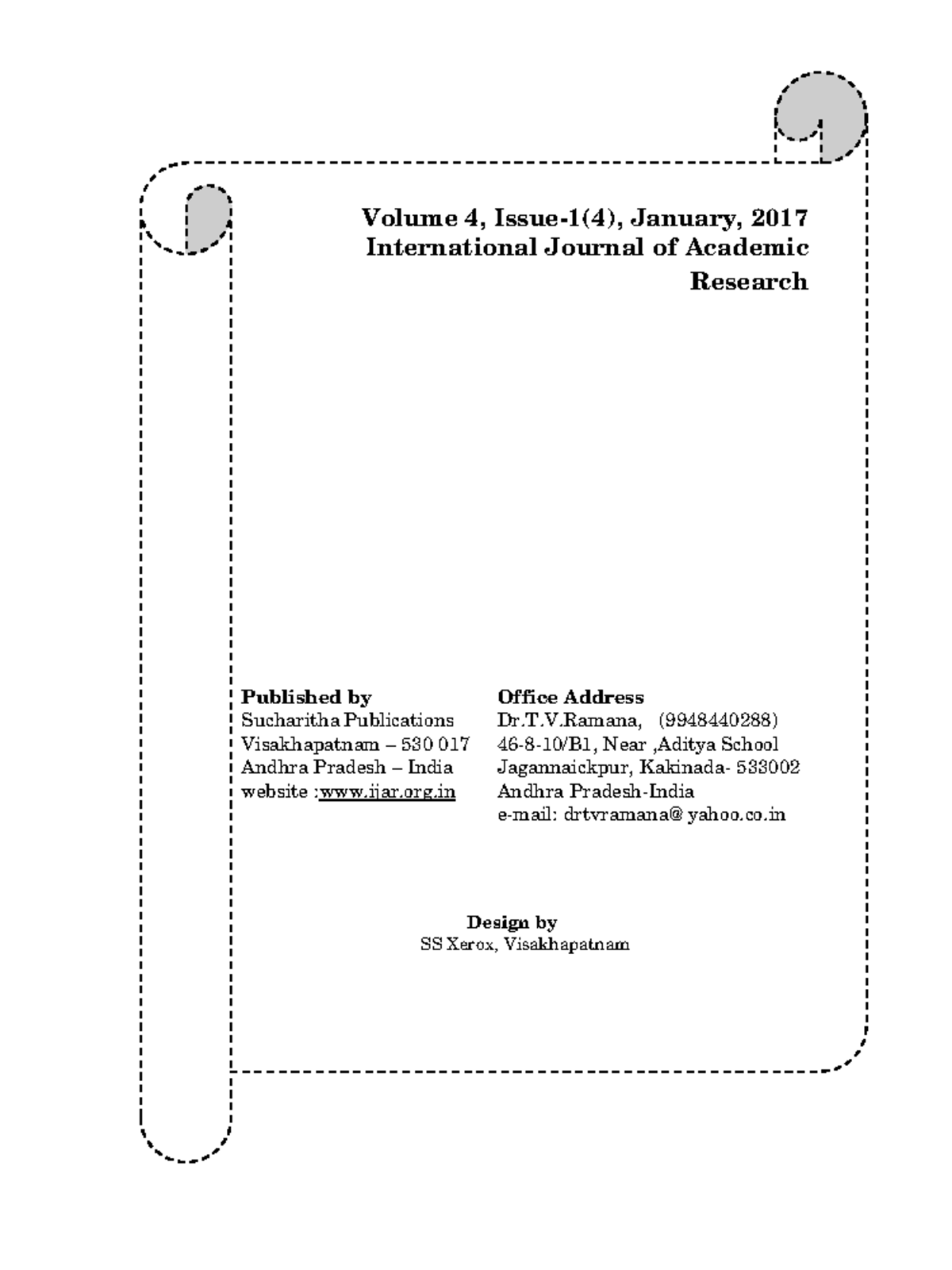 Volume 4, Issue-1(4), January, 2017
International Journal of Academic Research

Published by
Sucharitha Publications
Visakhapatnam – 530 017
Andhra Pradesh – India
website :www.ijar.org.in

Office Address
Dr.T.V.Ramana, (9948440288)
46-8-10/B1, Near ,Aditya School
Jagannaickpur, Kakinada- 533002
Andhra Pradesh-India
e-mail: drtvramana@ yahoo.co.in

Design by
SS Xerox, Visakhapatnam